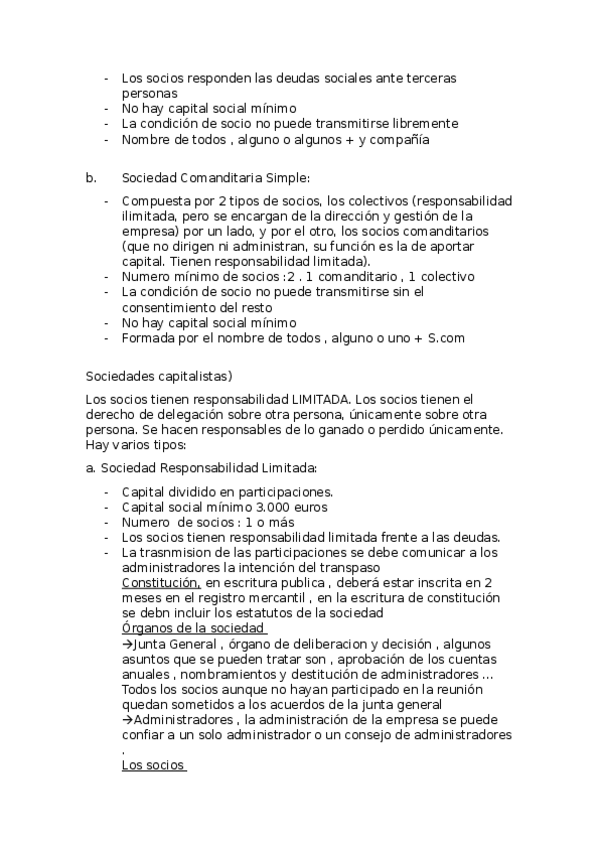 - Los socios responden las deudas sociales ante terceras personas
- No hay capital social mínimo
- La condición de socio no puede transmitirse libremente
- Nombre de todos , alguno o algunos + y compañía

b. Sociedad Comanditaria Simple:

- Compuesta por 2 tipos de socios, los colectivos (responsabilidad ilimitada, pero se encargan de la dirección y gestión de la empresa) por un lado, y por el otro, los socios comanditarios (que no dirigen ni administran, su función es la de aportar capital. Tienen responsabilidad limitada).
- Numero mínimo de socios :2 . 1 comanditario , 1 colectivo
- La condición de socio no puede transmitirse sin el consentimiento del resto
- No hay capital social mínimo
- Formada por el nombre de todos , alguno o uno + S.com

Sociedades capitalistas)

Los socios tienen responsabilidad LIMITADA. Los socios tienen el derecho de delegación sobre otra persona, únicamente sobre otra persona. Se hacen responsables de lo ganado o perdido únicamente. Hay varios tipos:

a. Sociedad Responsabilidad Limitada:

- Capital dividido en participaciones.
- Capital social mínimo 3.000 euros
- Numero de socios : 1 o más
- Los socios tienen responsabilidad limitada frente a las deudas.
- La trasnmision de las participaciones se debe comunicar a los administradores la intención del transpaso
Constitución, en escritura publica , deberá estar inscrita en 2 meses en el registro mercantil , en la escritura de constitución se debn incluir los estatutos de la sociedad
Órganos de la sociedad
→Junta General , órgano de deliberacion y decisión , algunos asuntos que se pueden tratar son , aprobación de los cuentas anuales , nombramientos y destitución de administradores … Todos los socios aunque no hayan participado en la reunión quedan sometidos a los acuerdos de la junta general
→Administradores , la administración de la empresa se puede confiar a un solo administrador o un consejo de administradores .
Los socios